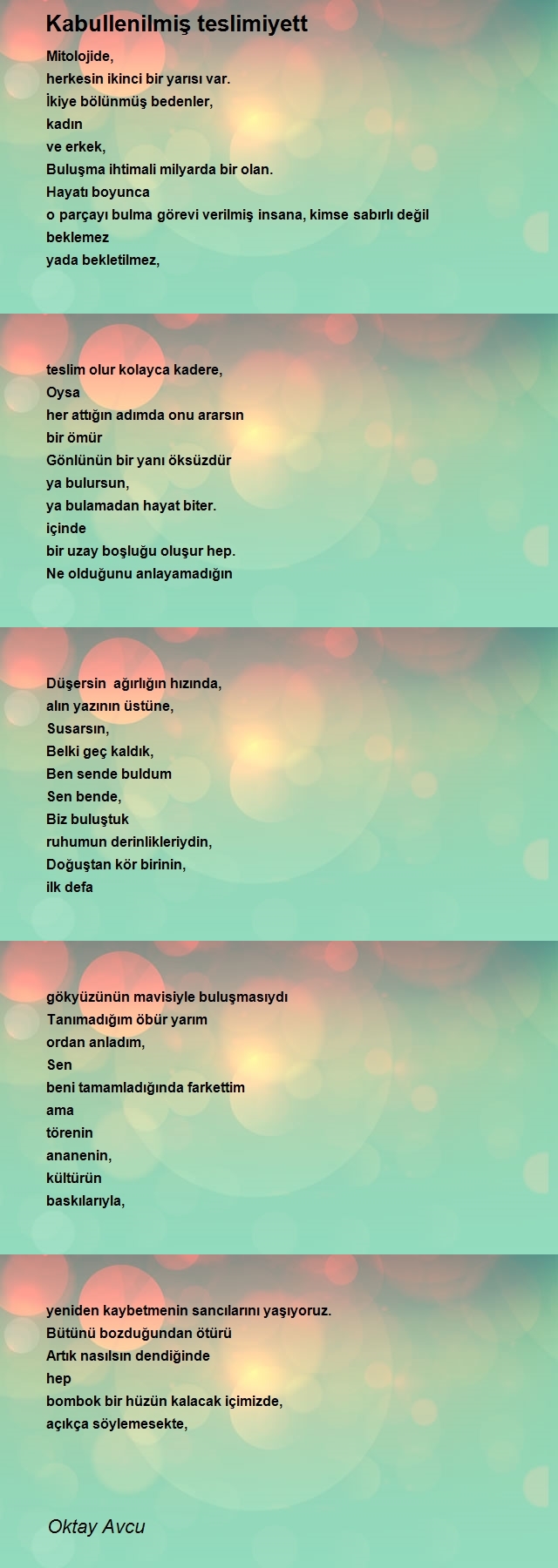 Kabullenilmiş teslimiyett

Mitolojide,
herkesin ikinci bir yarısı var.
İkiye bölünmüş bedenler,
kadın
ve erkek,
Buluşma ihtimali milyarda bir olan.
Hayatı boyunca
o parçayı bulma görevi verilmiş insana, kimse sabırlı değil
beklemez
yada bekletilmez,

teslim olur kolayca kadere,
Oysa
her attığın adımda onu ararsın
bir ömür
Gönlünün bir yanı öksüzdür
ya bulursun,
ya bulamadan hayat biter.
içinde
bir uzay boşluğu oluşur hep.
Ne olduğunu anlayamadığın

Düşersin  ağırlığın hızında,
alın yazının üstüne,
Susarsın,
Belki geç kaldık,
Ben sende buldum
Sen bende,
Biz buluştuk
ruhumun derinlikleriydin,
Doğuştan kör birinin,
ilk defa

gökyüzünün mavisiyle buluşmasıydı
Tanımadığım öbür yarım
ordan anladım,
Sen
beni tamamladığında farkettim
ama
törenin
ananenin,
kültürün
baskılarıyla,

yeniden kaybetmenin sancılarını yaşıyoruz.
Bütünü bozduğundan ötürü
Artık nasılsın dendiğinde
hep
bombok bir hüzün kalacak içimizde,
açıkça söylemesekte,

Oktay Avcu